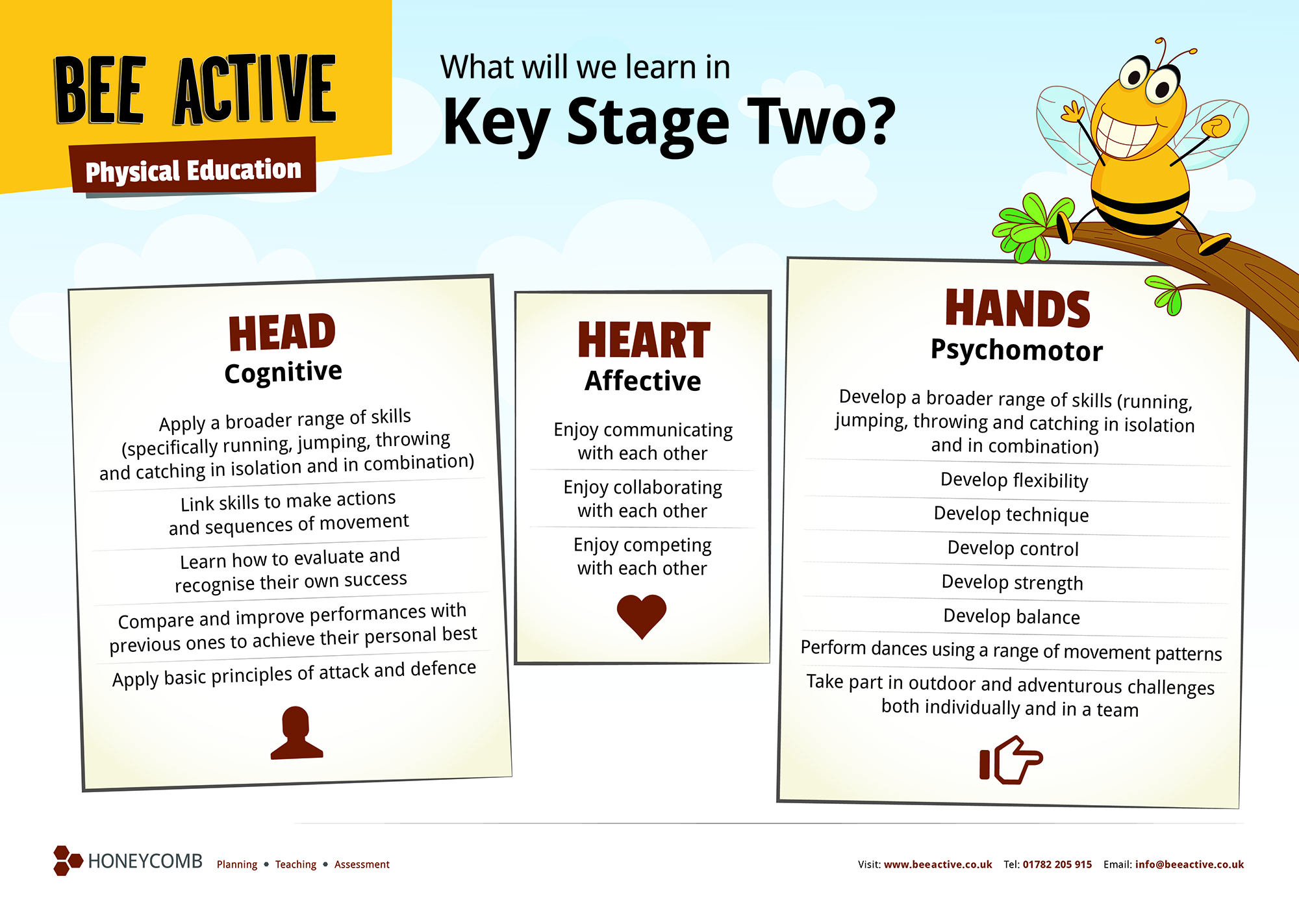 BEE ACTIVE
Physical Education

What will we learn in
Key Stage Two?

HEAD
Cognitive

Apply a broader range of skills (specifically running, jumping, throwing and catching in isolation and in combination)

Link skills to make actions and sequences of movement

Learn how to evaluate and recognise their own success

Compare and improve performances with previous ones to achieve their personal best

Apply basic principles of attack and defence

HEART
Affective

Enjoy communicating with each other

Enjoy collaborating with each other

Enjoy competing with each other

HANDS
Psychomotor

Develop a broader range of skills (running, jumping, throwing and catching in isolation and in combination)

Develop flexibility

Develop technique

Develop control

Develop strength

Develop balance

Perform dances using a range of movement patterns

Take part in outdoor and adventurous challenges both individually and in a team

HONEYCOMB Planning • Teaching • Assessment

Visit: www.beeactive.co.uk Tel: 01782 205 915 Email: info@beeactive.co.uk